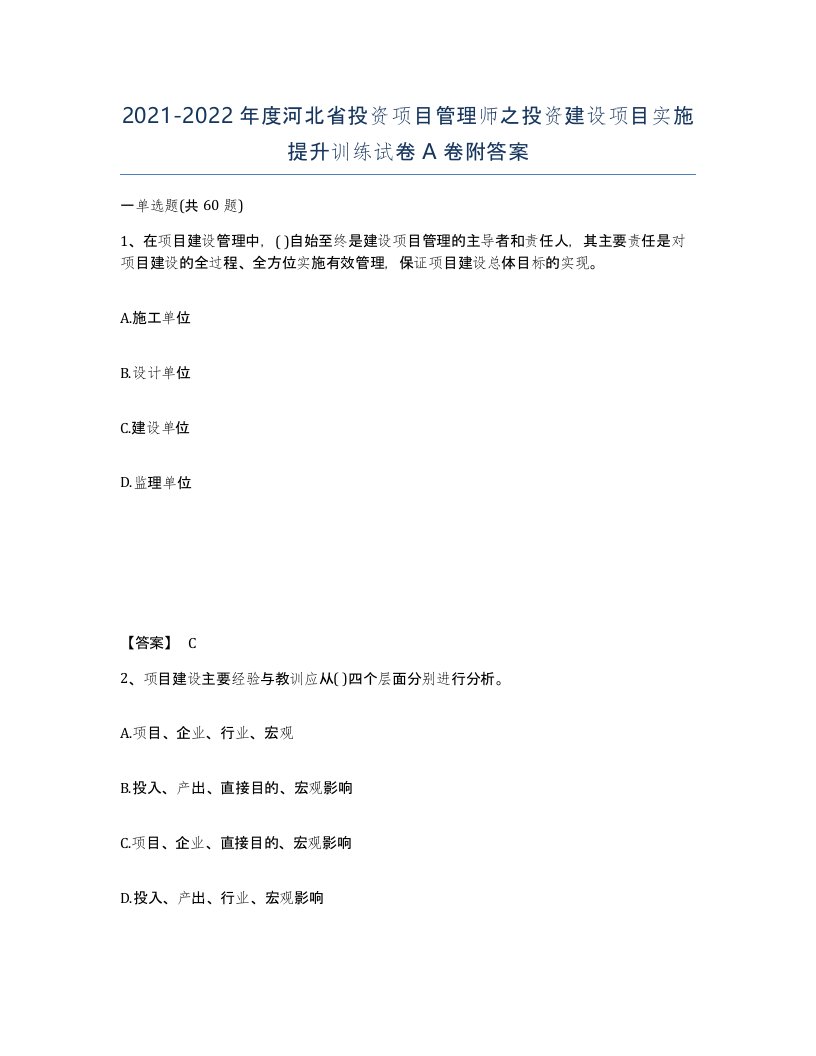 2021-2022年度河北省投资项目管理师之投资建设项目实施提升训练试卷A卷附答案

一单选题(共60题)

1、在项目建设管理中，( )自始至终是建设项目管理的主导者和责任人，其主要责任是对项目建设的全过程、全方位实施有效管理，保证项目建设总体目标的实现。

A.施工单位

B.设计单位

C.建设单位

D.监理单位

【答案】 C

2、项目建设主要经验与教训应从( )四个层面分别进行分析。

A.项目、企业、行业、宏观

B.投入、产出、直接目的、宏观影响

C.项目、企业、直接目的、宏观影响

D.投入、产出、行业、宏观影响